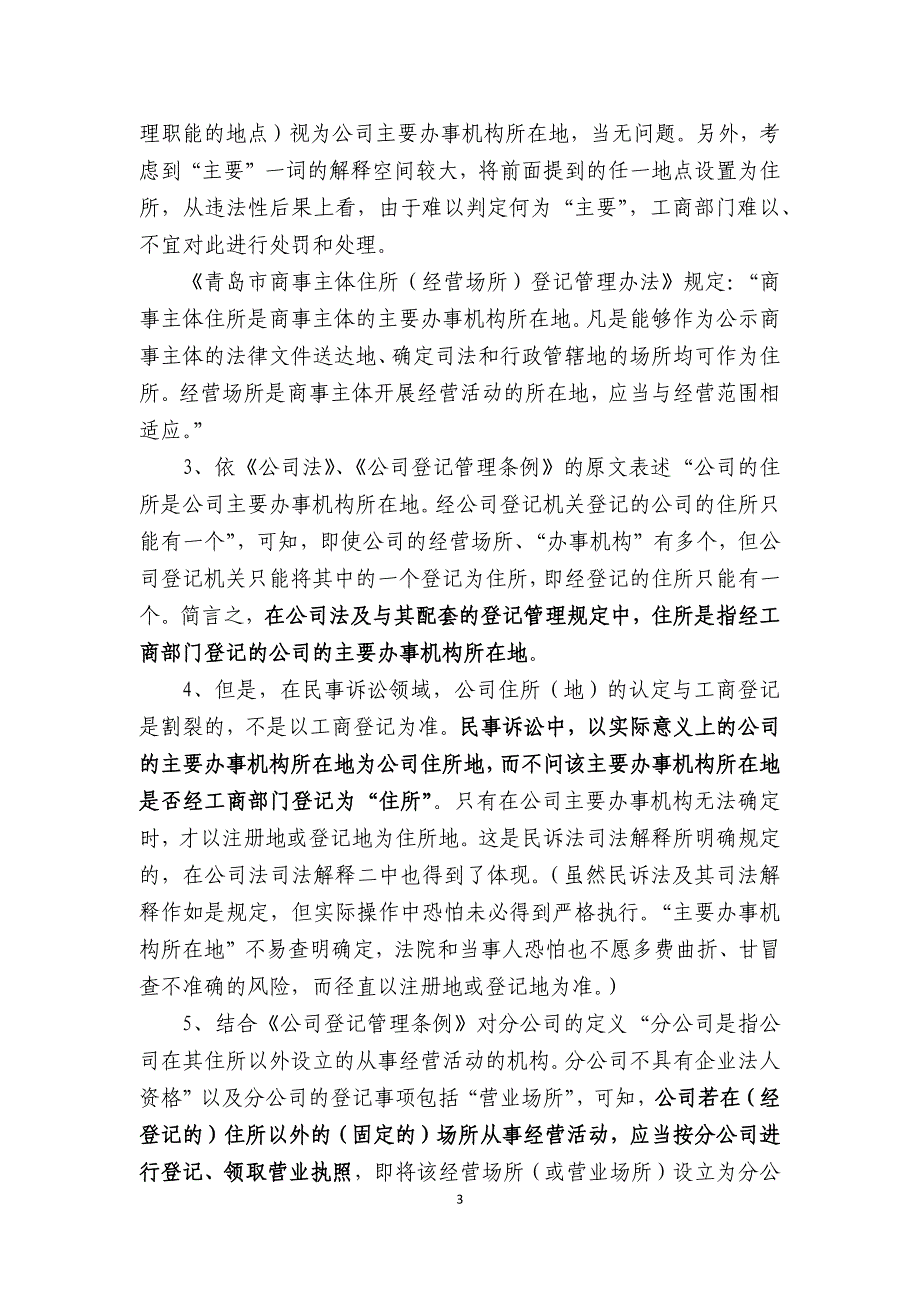 理职能的地点）视为公司主要办事机构所在地，当无问题。另外，考虑到“主要”一词的解释空间较大，将前面提到的任一地点设置为住所，从违法性后果上看，由于难以判定何为“主要”，工商部门难以、不宜对此进行处罚和处理。

《青岛市商事主体住所（经营场所）登记管理办法》规定：“商事主体住所是商事主体的主要办事机构所在地。凡是能够作为公示商事主体的法律文件送达地、确定司法和行政管辖地的场所均可作为住所。经营场所是商事主体开展经营活动的所在地，应当与经营范围相适应。”

3、依《公司法》、《公司登记管理条例》的原文表述“公司的住所是公司主要办事机构所在地。经公司登记机关登记的公司的住所只能有一个”，可知，即使公司的经营场所、“办事机构”有多个，但公司登记机关只能将其中的一个登记为住所，即经登记的住所只能有一个。简言之，在公司法及与其配套的登记管理规定中，住所是指经工商部门登记的公司的主要办事机构所在地。

4、但是，在民事诉讼领域，公司住所（地）的认定与工商登记是割裂的，不是以工商登记为准。民事诉讼中，以实际意义上的公司的主要办事机构所在地为公司住所地，而不问该主要办事机构所在地是否经工商部门登记为“住所”。只有在公司主要办事机构无法确定时，才以注册地或登记地为住所地。这是民诉法司法解释所明确规定的，在公司法司法解释二中也得到了体现。（虽然民诉法及其司法解释作如是规定，但实际操作中恐怕未必得到严格执行。“主要办事机构所在地”不易查明确定，法院和当事人恐怕也不愿多费曲折、甘冒查不准确的风险，而径直以注册地或登记地为准。）

5、结合《公司登记管理条例》对分公司的定义“分公司是指公司在其住所以外设立的从事经营活动的机构。分公司不具有企业法人资格”以及分公司的登记事项包括“营业场所”，可知，公司若在（经登记的）住所以外的（固定的）场所从事经营活动，应当按分公司进行登记、领取营业执照，即将该经营场所（或营业场所）设立为分公

3